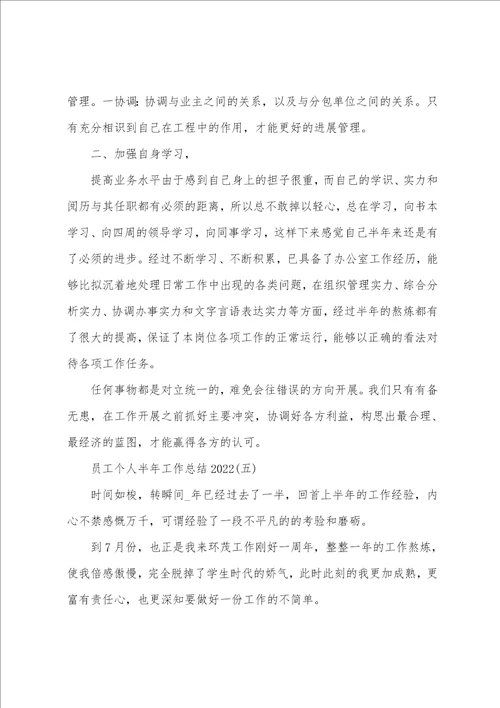 管理。一协调：协调与业主之间的关系，以及与分包单位之间的关系。只有充分相识到自己在工程中的作用，才能更好的进展管理。

二、加强自身学习，

提高业务水平由于感到自己身上的担子很重，而自己的学识、实力和阅历与其任职都有必须的距离，所以总不敢掉以轻心，总在学习，向书本学习、向四周的领导学习，向同事学习，这样下来感觉自己半年来还是有了必须的进步。经过不断学习、不断积累，已具备了办公室工作经历，能够比拟沉着地处理日常工作中出现的各类问题，在组织管理实力、综合分析实力、协调办事实力和文字言语表达实力等方面，经过半年的熬炼都有了很大的提高，保证了本岗位各项工作的正常运行，能够以正确的看法对待各项工作任务。

任何事物都是对立统一的，难免会往错误的方向开展。我们只有有备无患，在工作开展之前抓好主要冲突，协调好各方利益，构思出最合理、最经济的蓝图，才能赢得各方的认可。

员工个人半年工作总结2022(五)

时间如梭，转瞬间_年已经过去了一半，回首上半年的工作经验，内心不禁感慨万千，可谓经验了一段不平凡的的考验和磨砺。

到7月份，也正是我来环茂工作刚好一周年，整整一年的工作熬炼，使我倍感傲慢，完全脱掉了学生时代的娇气，此时此刻的我更加成熟，更富有责任心，也更深知要做好一份工作的不简单。